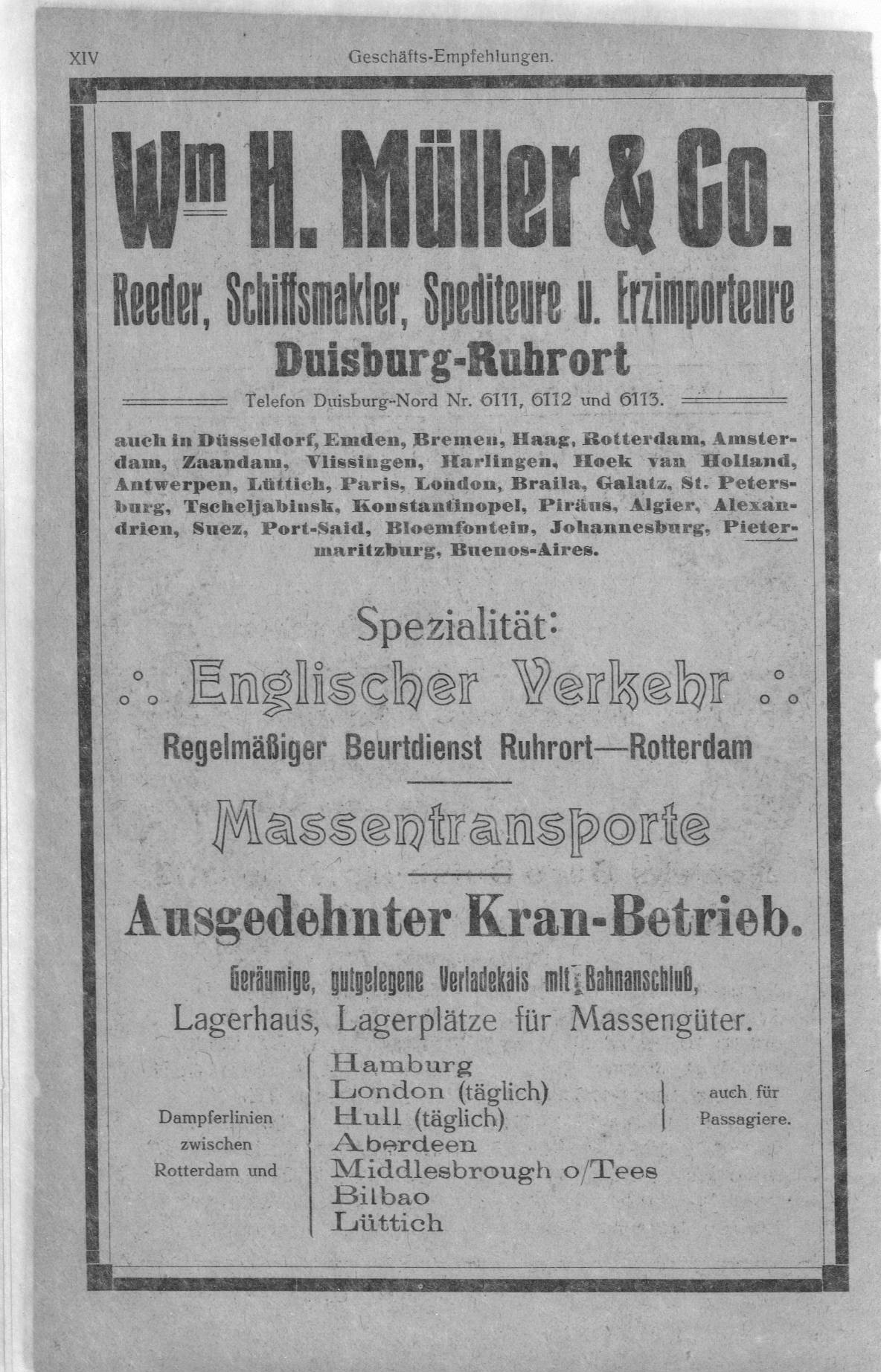 XIV Geschäfts-Empfehlungen.

Wm H. Müller & Co.

Reeder, Schiffsmakler, Spediteure u. Erzimporteure

Duisburg-Ruhrort

Telefon Duisburg-Nord Nr. 6111, 6112 und 6113.

auch in Düsseldorf, Emden, Bremen, Haag, Rotterdam, Amsterdam, Zaandam, Vlissingen, Harlingen, Hoek van Holland, Antwerpen, Lüttich, Paris, London, Braila, Galatz, St. Petersburg, Tscheljabinsk, Konstantinopel, Piräus, Algier, Alexandrien, Suez, Port-Said, Bloemfontein, Johannesburg, Pietermaritzburg, Buenos-Aires.

Spezialität:

.:. Englischer Verkehr .:.

Regelmäßiger Beurtdienst Ruhrort—Rotterdam

Massentransporte

Ausgedehnter Kran-Betrieb.

Geräumige, gutgelegene Verladekais mit Bahnanschluß, Lagerhaus, Lagerplätze für Massengüter.

Dampferlinien zwischen Rotterdam und

Hamburg
London (täglich)
Hull (täglich)
Aberdeen
Middlesbrough o/Tees
Bilbao
Lüttich

auch für Passagiere.